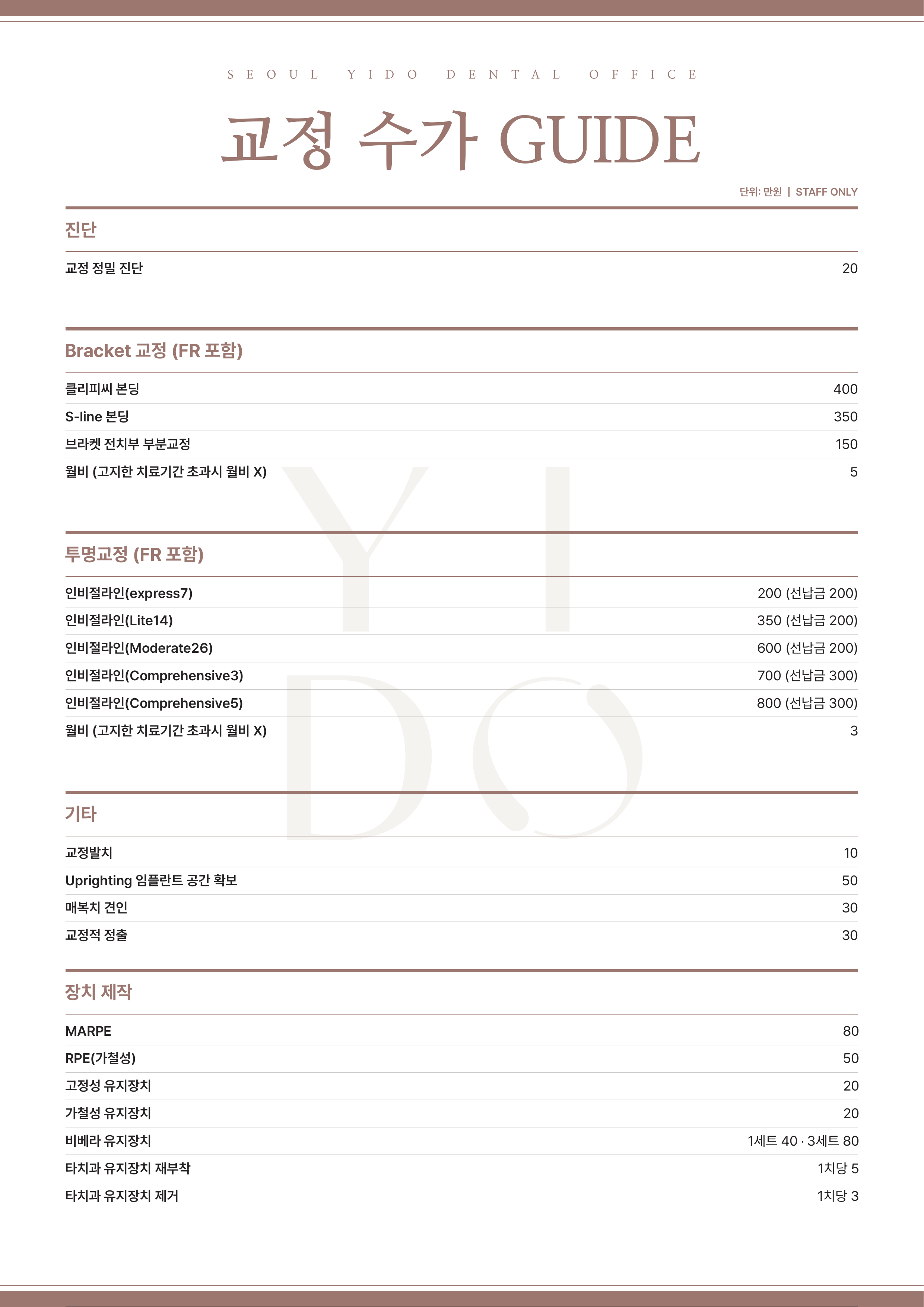 SEOUL YIDO DENTAL OFFICE

교정 수가 GUIDE

단위: 만원 | STAFF ONLY

진단

교정 정밀 진단 20

Bracket 교정 (FR 포함)

클리피씨 본딩 400
S-line 본딩 350
브라켓 전치부 부분교정 150
월비 (고지한 치료기간 초과시 월비 X) 5

투명교정 (FR 포함)

인비절라인(express7) 200 (선납금 200)
인비절라인(Lite14) 350 (선납금 200)
인비절라인(Moderate26) 600 (선납금 200)
인비절라인(Comprehensive3) 700 (선납금 300)
인비절라인(Comprehensive5) 800 (선납금 300)
월비 (고지한 치료기간 초과시 월비 X) 3

기타

교정발치 10
Uprighting 임플란트 공간 확보 50
매복치 견인 30
교정적 정출 30

장치 제작

MARPE 80
RPE(가철성) 50
고정성 유지장치 20
가철성 유지장치 20
비베라 유지장치 1세트 40 · 3세트 80
타치과 유지장치 재부착 1치당 5
타치과 유지장치 제거 1치당 3

YIDO